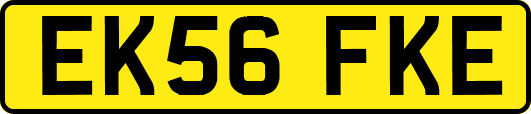 EK56 FKE